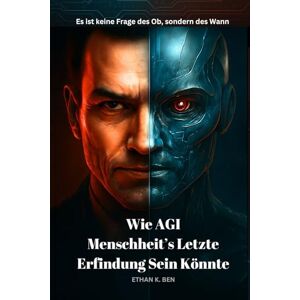 Es ist keine Frage des Ob, sondern des Wann

Wie AGI
Menschheit's Letzte
Erfindung Sein Könnte

ETHAN K. BEN